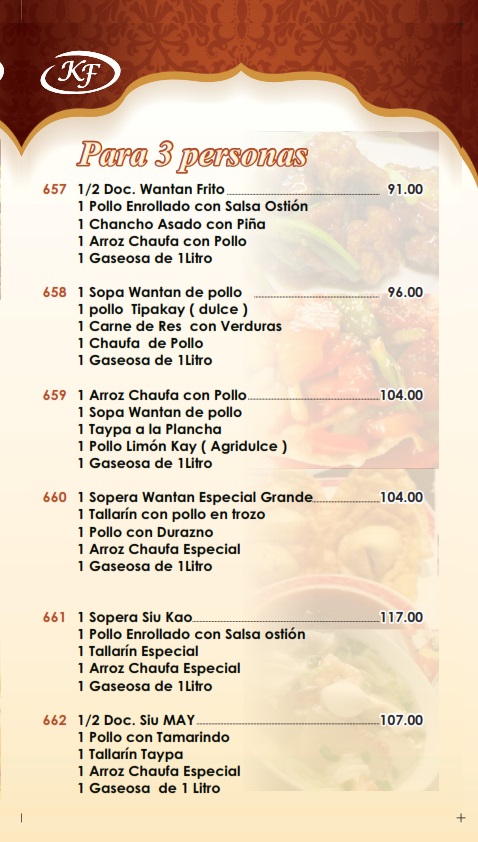 KF

Para 3 personas

657 1/2 Doc. Wantan Frito 91.00
1 Pollo Enrollado con Salsa Ostión
1 Chancho Asado con Piña
1 Arroz Chaufa con Pollo
1 Gaseosa de 1Litro

658 1 Sopa Wantan de pollo 96.00
1 pollo Tipakay ( dulce )
1 Carne de Res con Verduras
1 Chaufa de Pollo
1 Gaseosa de 1Litro

659 1 Arroz Chaufa con Pollo 104.00
1 Sopa Wantan de pollo
1 Taypa a la Plancha
1 Pollo Limón Kay ( Agridulce )
1 Gaseosa de 1Litro

660 1 Sopera Wantan Especial Grande 104.00
1 Tallarín con pollo en trozo
1 Pollo con Durazno
1 Arroz Chaufa Especial
1 Gaseosa de 1Litro

661 1 Sopera Siu Kao 117.00
1 Pollo Enrollado con Salsa ostión
1 Tallarín Especial
1 Arroz Chaufa Especial
1 Gaseosa de 1Litro

662 1/2 Doc. Siu MAY 107.00
1 Pollo con Tamarindo
1 Tallarín Taypa
1 Arroz Chaufa Especial
1 Gaseosa de 1 Litro